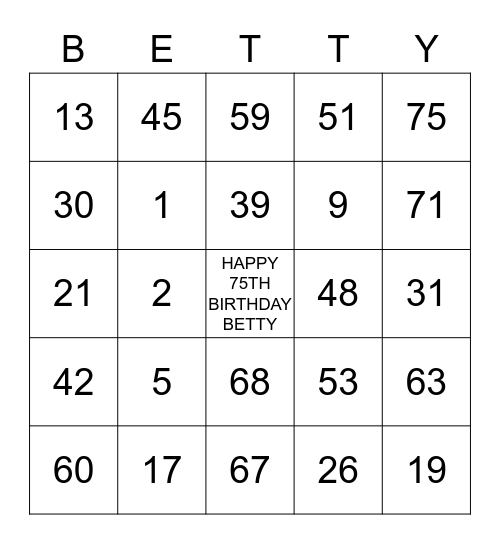 | B | E | T | T | Y |
|---|---|---|---|---|
| 13 | 45 | 59 | 51 | 75 |
| 30 | 1 | 39 | 9 | 71 |
| 21 | 2 | HAPPY 75TH BIRTHDAY BETTY | 48 | 31 |
| 42 | 5 | 68 | 53 | 63 |
| 60 | 17 | 67 | 26 | 19 |